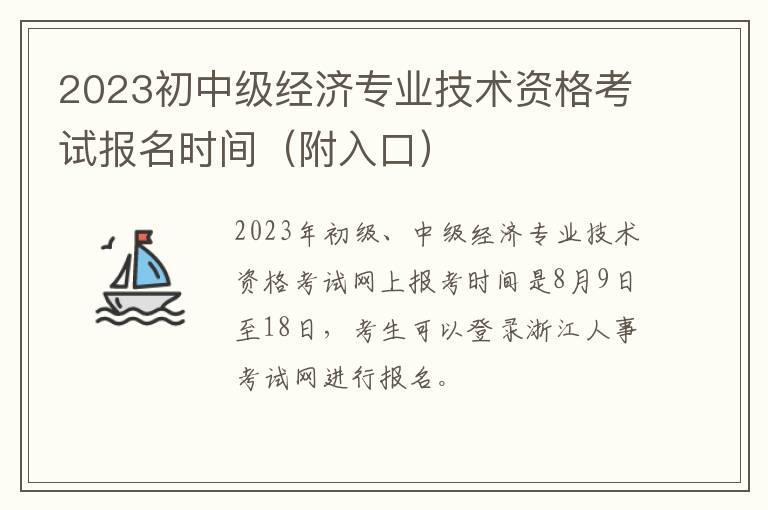 2023初中级经济专业技术资格考试报名时间（附入口）

2023年初级、中级经济专业技术资格考试网上报考时间是8月9日至18日，考生可以登录浙江人事考试网进行报名。